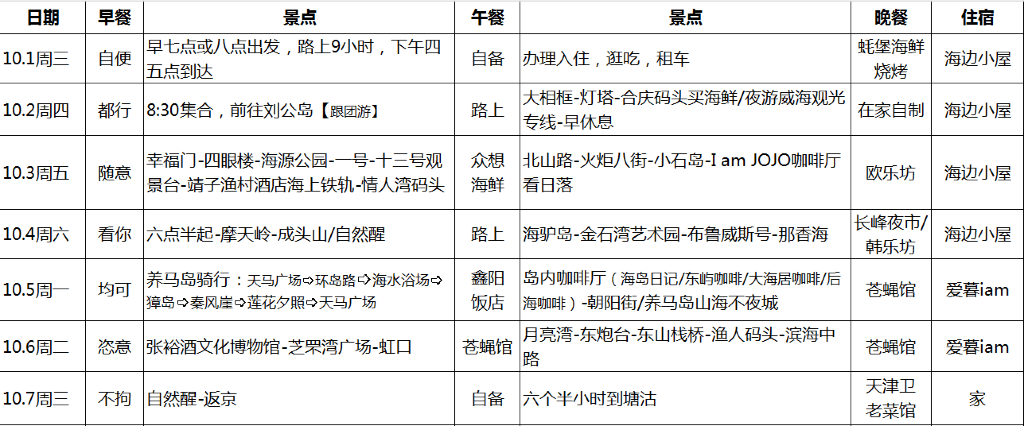 | 日期 | 早餐 | 景点 | 午餐 | 景点 | 晚餐 | 住宿 |
|---|---|---|---|---|---|---|
| 10.1周三 | 自便 | 早七点或八点出发，路上9小时，下午四五点到达 | 自备 | 办理入住，逛吃，租车 | 蚝堡海鲜烧烤 | 海边小屋 |
| 10.2周四 | 都行 | 8:30集合，前往刘公岛【跟团游】 | 路上 | 大相框-灯塔-合庆码头买海鲜/夜游威海观光专线-早休息 | 在家自制 | 海边小屋 |
| 10.3周五 | 随意 | 幸福门-四眼楼-海源公园-一号-十三号观景台-靖子渔村酒店海上铁轨-情人湾码头 | 众想海鲜 | 北山路-火炬八街-小石岛-I am JOJO咖啡厅看日落 | 欧乐坊 | 海边小屋 |
| 10.4周六 | 看你 | 六点半起-摩天岭-成头山/自然醒 | 路上 | 海驴岛-金石湾艺术园-布鲁威斯号-那香海 | 长峰夜市/韩乐坊 | 海边小屋 |
| 10.5周一 | 均可 | 养马岛骑行：天马广场⇨环岛路⇨海水浴场⇨獐岛⇨秦风崖⇨莲花夕照⇨天马广场 | 鑫阳饭店 | 岛内咖啡厅（海岛日记/东屿咖啡/大海居咖啡/后海咖啡）-朝阳街/养马岛山海不夜城 | 苍蝇馆 | 爱暮iam |
| 10.6周二 | 恣意 | 张裕酒文化博物馆-芝罘湾广场-虹口 | 苍蝇馆 | 月亮湾-东炮台-东山栈桥-渔人码头-滨海中路 | 苍蝇馆 | 爱暮iam |
| 10.7周三 | 不拘 | 自然醒-返京 | 自备 | 六个半小时到塘沽 | 天津卫老菜馆 | 家 |